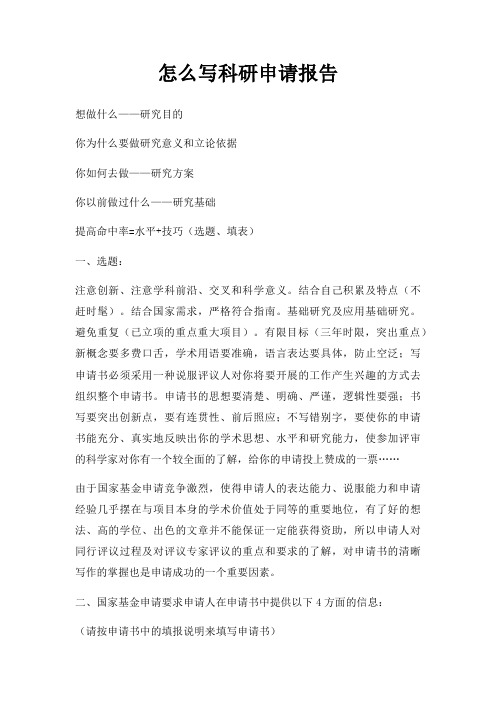 怎么写科研申请报告

想做什么——研究目的

你为什么要做研究意义和立论依据

你如何去做——研究方案

你以前做过什么——研究基础

提高命中率=水平+技巧（选题、填表）

一、选题：

注意创新、注意学科前沿、交叉和科学意义。结合自己积累及特点（不赶时髦）。结合国家需求，严格符合指南。基础研究及应用基础研究。避免重复（已立项的重点重大项目）。有限目标（三年时限，突出重点）新概念要多费口舌，学术用语要准确，语言表达要具体，防止空泛；写申请书必须采用一种说服评议人对你将要开展的工作产生兴趣的方式去组织整个申请书。申请书的思想要清楚、明确、严谨，逻辑性要强；书写要突出创新点，要有连贯性、前后照应；不写错别字，要使你的申请书能充分、真实地反映出你的学术思想、水平和研究能力，使参加评审的科学家对你有一个较全面的了解，给你的申请投上赞成的一票……

由于国家基金申请竞争激烈，使得申请人的表达能力、说服能力和申请经验几乎摆在与项目本身的学术价值处于同等的重要地位，有了好的想法、高的学位、出色的文章并不能保证一定能获得资助，所以申请人对同行评议过程及对评议专家评议的重点和要求的了解，对申请书的清晰写作的掌握也是申请成功的一个重要因素。

二、国家基金申请要求申请人在申请书中提供以下 4 方面的信息：

（请按申请书中的填报说明来填写申请书）